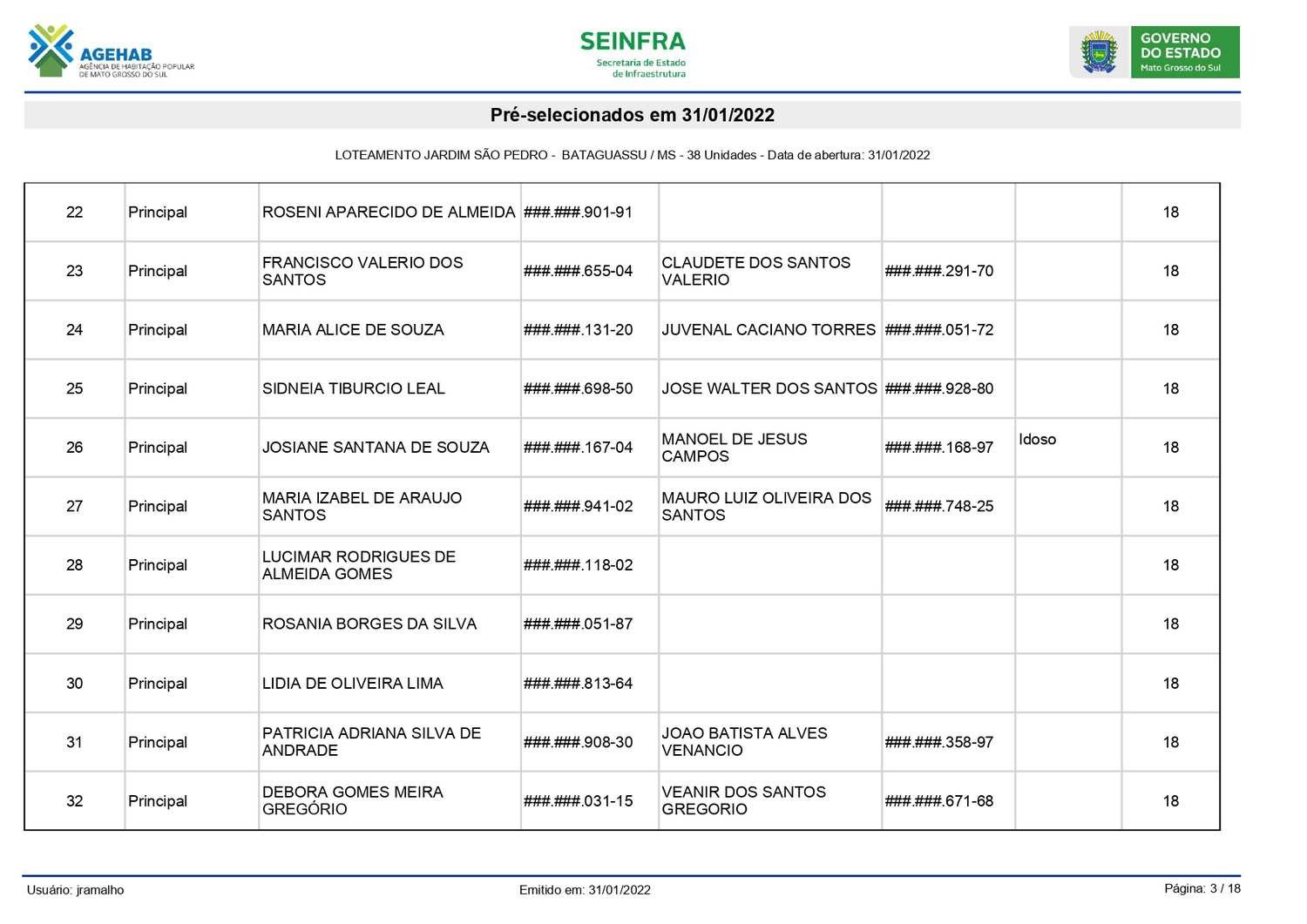 AGEHAB
AGÊNCIA DE HABITAÇÃO POPULAR DE MATO GROSSO DO SUL

SEINFRA
Secretaria de Estado de Infraestrutura

GOVERNO DO ESTADO
Mato Grosso do Sul

Pré-selecionados em 31/01/2022

LOTEAMENTO JARDIM SÃO PEDRO - BATAGUASSU / MS - 38 Unidades - Data de abertura: 31/01/2022

| | | | | | | | |
|---|---|---|---|---|---|---|---|
| 22 | Principal | ROSENI APARECIDO DE ALMEIDA | ###.###.901-91 | | | | 18 |
| 23 | Principal | FRANCISCO VALERIO DOS SANTOS | ###.###.655-04 | CLAUDETE DOS SANTOS VALERIO | ###.###.291-70 | | 18 |
| 24 | Principal | MARIA ALICE DE SOUZA | ###.###.131-20 | JUVENAL CACIANO TORRES | ###.###.051-72 | | 18 |
| 25 | Principal | SIDNEIA TIBURCIO LEAL | ###.###.698-50 | JOSE WALTER DOS SANTOS | ###.###.928-80 | | 18 |
| 26 | Principal | JOSIANE SANTANA DE SOUZA | ###.###.167-04 | MANOEL DE JESUS CAMPOS | ###.###.168-97 | Idoso | 18 |
| 27 | Principal | MARIA IZABEL DE ARAUJO SANTOS | ###.###.941-02 | MAURO LUIZ OLIVEIRA DOS SANTOS | ###.###.748-25 | | 18 |
| 28 | Principal | LUCIMAR RODRIGUES DE ALMEIDA GOMES | ###.###.118-02 | | | | 18 |
| 29 | Principal | ROSANIA BORGES DA SILVA | ###.###.051-87 | | | | 18 |
| 30 | Principal | LIDIA DE OLIVEIRA LIMA | ###.###.813-64 | | | | 18 |
| 31 | Principal | PATRICIA ADRIANA SILVA DE ANDRADE | ###.###.908-30 | JOAO BATISTA ALVES VENANCIO | ###.###.358-97 | | 18 |
| 32 | Principal | DEBORA GOMES MEIRA GREGÓRIO | ###.###.031-15 | VEANIR DOS SANTOS GREGORIO | ###.###.671-68 | | 18 |

Usuário: jramalho
Emitido em: 31/01/2022
Página: 3 / 18